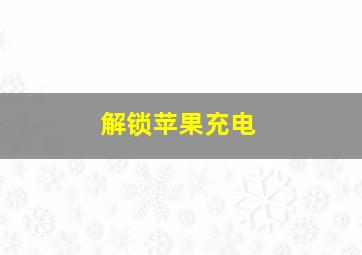 解锁苹果充电